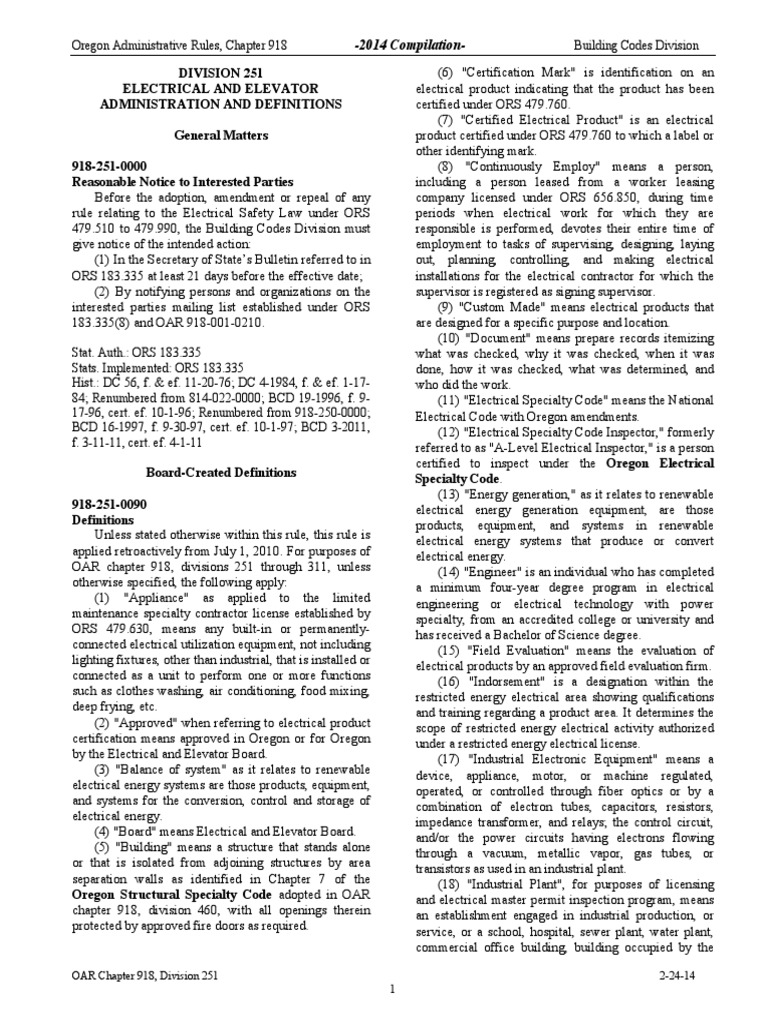 Oregon Administrative Rules, Chapter 918 -2014 Compilation- Building Codes Division

DIVISION 251
ELECTRICAL AND ELEVATOR ADMINISTRATION AND DEFINITIONS

General Matters

918-251-0000
Reasonable Notice to Interested Parties

Before the adoption, amendment or repeal of any rule relating to the Electrical Safety Law under ORS 479.510 to 479.990, the Building Codes Division must give notice of the intended action:

(1) In the Secretary of State's Bulletin referred to in ORS 183.335 at least 21 days before the effective date;

(2) By notifying persons and organizations on the interested parties mailing list established under ORS 183.335(8) and OAR 918-001-0210.

Stat. Auth.: ORS 183.335
Stats. Implemented: ORS 183.335
Hist.: DC 56, f. & ef. 11-20-76; DC 4-1984, f. & ef. 1-17-84; Renumbered from 814-022-0000; BCD 19-1996, f. 9-17-96, cert. ef. 10-1-96; Renumbered from 918-250-0000; BCD 16-1997, f. 9-30-97, cert. ef. 10-1-97; BCD 3-2011, f. 3-11-11, cert. ef. 4-1-11

Board-Created Definitions

918-251-0090
Definitions

Unless stated otherwise within this rule, this rule is applied retroactively from July 1, 2010. For purposes of OAR chapter 918, divisions 251 through 311, unless otherwise specified, the following apply:

(1) "Appliance" as applied to the limited maintenance specialty contractor license established by ORS 479.630, means any built-in or permanently-connected electrical utilization equipment, not including lighting fixtures, other than industrial, that is installed or connected as a unit to perform one or more functions such as clothes washing, air conditioning, food mixing, deep frying, etc.

(2) "Approved" when referring to electrical product certification means approved in Oregon or for Oregon by the Electrical and Elevator Board.

(3) "Balance of system" as it relates to renewable electrical energy systems are those products, equipment, and systems for the conversion, control and storage of electrical energy.

(4) "Board" means Electrical and Elevator Board.

(5) "Building" means a structure that stands alone or that is isolated from adjoining structures by area separation walls as identified in Chapter 7 of the Oregon Structural Specialty Code adopted in OAR chapter 918, division 460, with all openings therein protected by approved fire doors as required.

(6) "Certification Mark" is identification on an electrical product indicating that the product has been certified under ORS 479.760.

(7) "Certified Electrical Product" is an electrical product certified under ORS 479.760 to which a label or other identifying mark.

(8) "Continuously Employ" means a person, including a person leased from a worker leasing company licensed under ORS 656.850, during time periods when electrical work for which they are responsible is performed, devotes their entire time of employment to tasks of supervising, designing, laying out, planning, controlling, and making electrical installations for the electrical contractor for which the supervisor is registered as signing supervisor.

(9) "Custom Made" means electrical products that are designed for a specific purpose and location.

(10) "Document" means prepare records itemizing what was checked, why it was checked, when it was done, how it was checked, what was determined, and who did the work.

(11) "Electrical Specialty Code" means the National Electrical Code with Oregon amendments.

(12) "Electrical Specialty Code Inspector," formerly referred to as "A-Level Electrical Inspector," is a person certified to inspect under the Oregon Electrical Specialty Code.

(13) "Energy generation," as it relates to renewable electrical energy generation equipment, are those products, equipment, and systems in renewable electrical energy systems that produce or convert electrical energy.

(14) "Engineer" is an individual who has completed a minimum four-year degree program in electrical engineering or electrical technology with power specialty, from an accredited college or university and has received a Bachelor of Science degree.

(15) "Field Evaluation" means the evaluation of electrical products by an approved field evaluation firm.

(16) "Indorsement" is a designation within the restricted energy electrical area showing qualifications and training regarding a product area. It determines the scope of restricted energy electrical activity authorized under a restricted energy electrical license.

(17) "Industrial Electronic Equipment" means a device, appliance, motor, or machine regulated, operated, or controlled through fiber optics or by a combination of electron tubes, capacitors, resistors, impedance transformer, and relays; the control circuit, and/or the power circuits having electrons flowing through a vacuum, metallic vapor, gas tubes, or transistors as used in an industrial plant.

(18) "Industrial Plant", for purposes of licensing and electrical master permit inspection program, means an establishment engaged in industrial production, or service, or a school, hospital, sewer plant, water plant, commercial office building, building occupied by the

OAR Chapter 918, Division 251 2-24-14

1